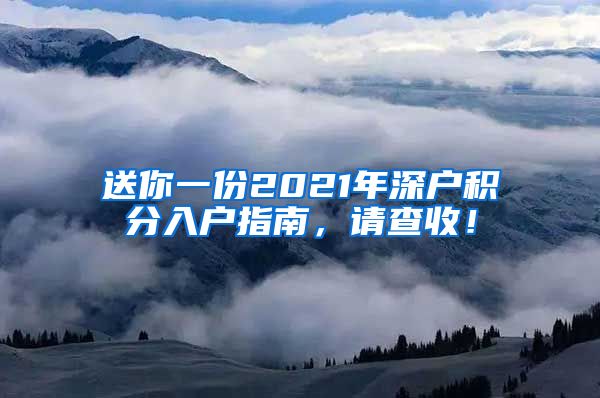 送你一份2021年深户积分入户指南，请查收！